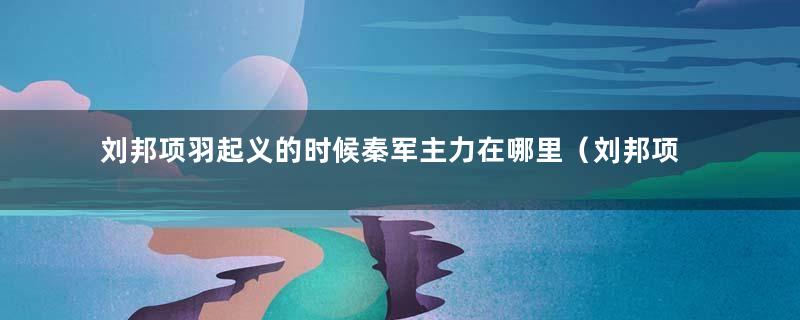 刘邦项羽起义的时候秦军主力在哪里（刘邦项